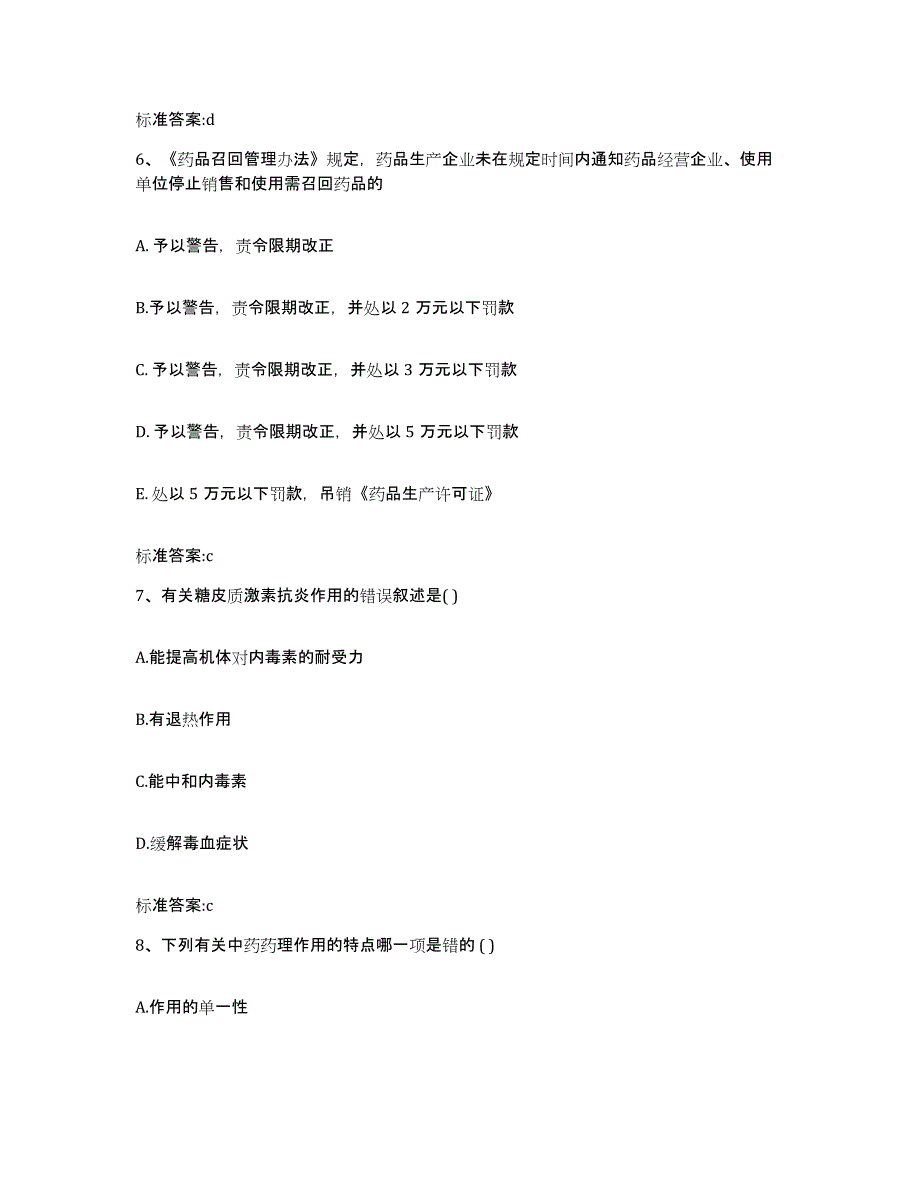 标准答案:d

6、《药品召回管理办法》规定，药品生产企业未在规定时间内通知药品经营企业、使用单位停止销售和使用需召回药品的

A. 予以警告，责令限期改正

B.予以警告，责令限期改正，并处以 2 万元以下罚款

C. 予以警告，责令限期改正，并处以 3 万元以下罚款

D. 予以警告，责令限期改正，并处以 5 万元以下罚款

E. 处以 5 万元以下罚款，吊销《药品生产许可证》

标准答案:c

7、有关糖皮质激素抗炎作用的错误叙述是( )

A.能提高机体对内毒素的耐受力

B.有退热作用

C.能中和内毒素

D.缓解毒血症状

标准答案:c

8、下列有关中药药理作用的特点哪一项是错的 ( )

A.作用的单一性